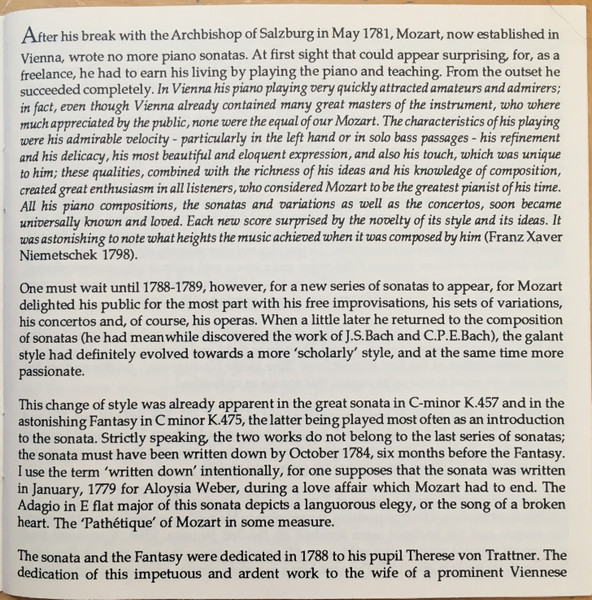 After his break with the Archbishop of Salzburg in May 1781, Mozart, now established in Vienna, wrote no more piano sonatas. At first sight that could appear surprising, for, as a freelance, he had to earn his living by playing the piano and teaching. From the outset he succeeded completely. In Vienna his piano playing very quickly attracted amateurs and admirers; in fact, even though Vienna already contained many great masters of the instrument, who where much appreciated by the public, none were the equal of our Mozart. The characteristics of his playing were his admirable velocity - particularly in the left hand or in solo bass passages - his refinement and his delicacy, his most beautiful and eloquent expression, and also his touch, which was unique to him; these qualities, combined with the richness of his ideas and his knowledge of composition, created great enthusiasm in all listeners, who considered Mozart to be the greatest pianist of his time. All his piano compositions, the sonatas and variations as well as the concertos, soon became universally known and loved. Each new score surprised by the novelty of its style and its ideas. It was astonishing to note what heights the music achieved when it was composed by him (Franz Xaver Niemetschek 1798).

One must wait until 1788-1789, however, for a new series of sonatas to appear, for Mozart delighted his public for the most part with his free improvisations, his sets of variations, his concertos and, of course, his operas. When a little later he returned to the composition of sonatas (he had meanwhile discovered the work of J.S.Bach and C.P.E.Bach), the galant style had definitely evolved towards a more 'scholarly' style, and at the same time more passionate.

This change of style was already apparent in the great sonata in C-minor K.457 and in the astonishing Fantasy in C minor K.475, the latter being played most often as an introduction to the sonata. Strictly speaking, the two works do not belong to the last series of sonatas; the sonata must have been written down by October 1784, six months before the Fantasy. I use the term 'written down' intentionally, for one supposes that the sonata was written in January, 1779 for Aloysia Weber, during a love affair which Mozart had to end. The Adagio in E flat major of this sonata depicts a languorous elegy, or the song of a broken heart. The 'Pathétique' of Mozart in some measure.

The sonata and the Fantasy were dedicated in 1788 to his pupil Therese von Trattner. The dedication of this impetuous and ardent work to the wife of a prominent Viennese